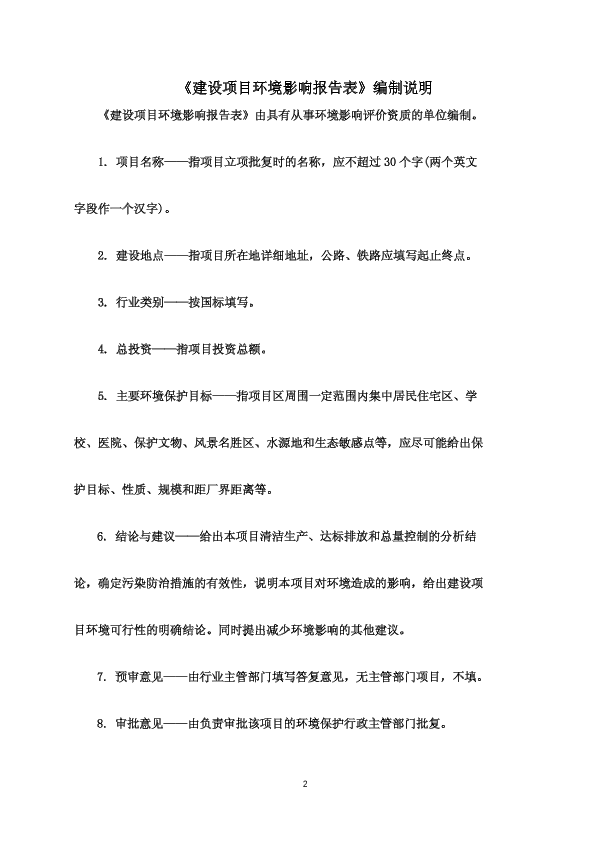 《建设项目环境影响报告表》编制说明

《建设项目环境影响报告表》由具有从事环境影响评价资质的单位编制。

1. 项目名称——指项目立项批复时的名称，应不超过 30 个字(两个英文字段作一个汉字)。

2. 建设地点——指项目所在地详细地址，公路、铁路应填写起止终点。

3. 行业类别——按国标填写。

4. 总投资——指项目投资总额。

5. 主要环境保护目标——指项目区周围一定范围内集中居民住宅区、学校、医院、保护文物、风景名胜区、水源地和生态敏感点等，应尽可能给出保护目标、性质、规模和距厂界距离等。

6. 结论与建议——给出本项目清洁生产、达标排放和总量控制的分析结论，确定污染防治措施的有效性，说明本项目对环境造成的影响，给出建设项目环境可行性的明确结论。同时提出减少环境影响的其他建议。

7. 预审意见——由行业主管部门填写答复意见，无主管部门项目，不填。

8. 审批意见——由负责审批该项目的环境保护行政主管部门批复。

2